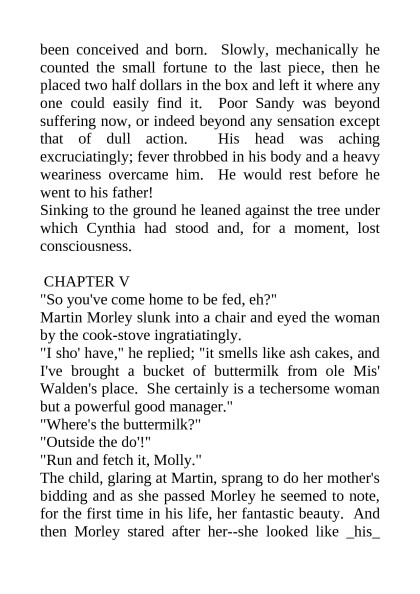 been conceived and born. Slowly, mechanically he counted the small fortune to the last piece, then he placed two half dollars in the box and left it where any one could easily find it. Poor Sandy was beyond suffering now, or indeed beyond any sensation except that of dull action. His head was aching excruciatingly; fever throbbed in his body and a heavy weariness overcame him. He would rest before he went to his father!
Sinking to the ground he leaned against the tree under which Cynthia had stood and, for a moment, lost consciousness.

CHAPTER V
"So you've come home to be fed, eh?"
Martin Morley slunk into a chair and eyed the woman by the cook-stove ingratiatingly.
"I sho' have," he replied; "it smells like ash cakes, and I've brought a bucket of buttermilk from ole Mis' Walden's place. She certainly is a techersome woman but a powerful good manager."
"Where's the buttermilk?"
"Outside the do'!"
"Run and fetch it, Molly."
The child, glaring at Martin, sprang to do her mother's bidding and as she passed Morley he seemed to note, for the first time in his life, her fantastic beauty. And then Morley stared after her--she looked like _his_